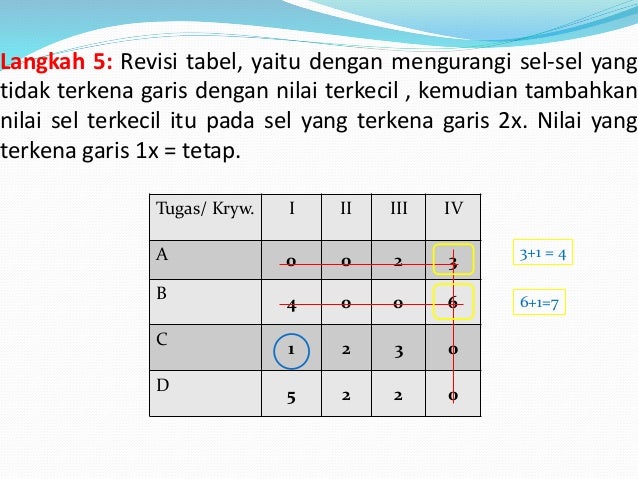 Langkah 5: Revisi tabel, yaitu dengan mengurangi sel-sel yang tidak terkena garis dengan nilai terkecil , kemudian tambahkan nilai sel terkecil itu pada sel yang terkena garis 2x. Nilai yang terkena garis 1x = tetap.

| Tugas/ Kryw. | I | II | III | IV |
|---|---|---|---|---|
| A | 0 | 0 | 2 | 3 |
| B | 4 | 0 | 0 | 6 |
| C | 1 | 2 | 3 | 0 |
| D | 5 | 2 | 2 | 0 |

3+1 = 4

6+1=7